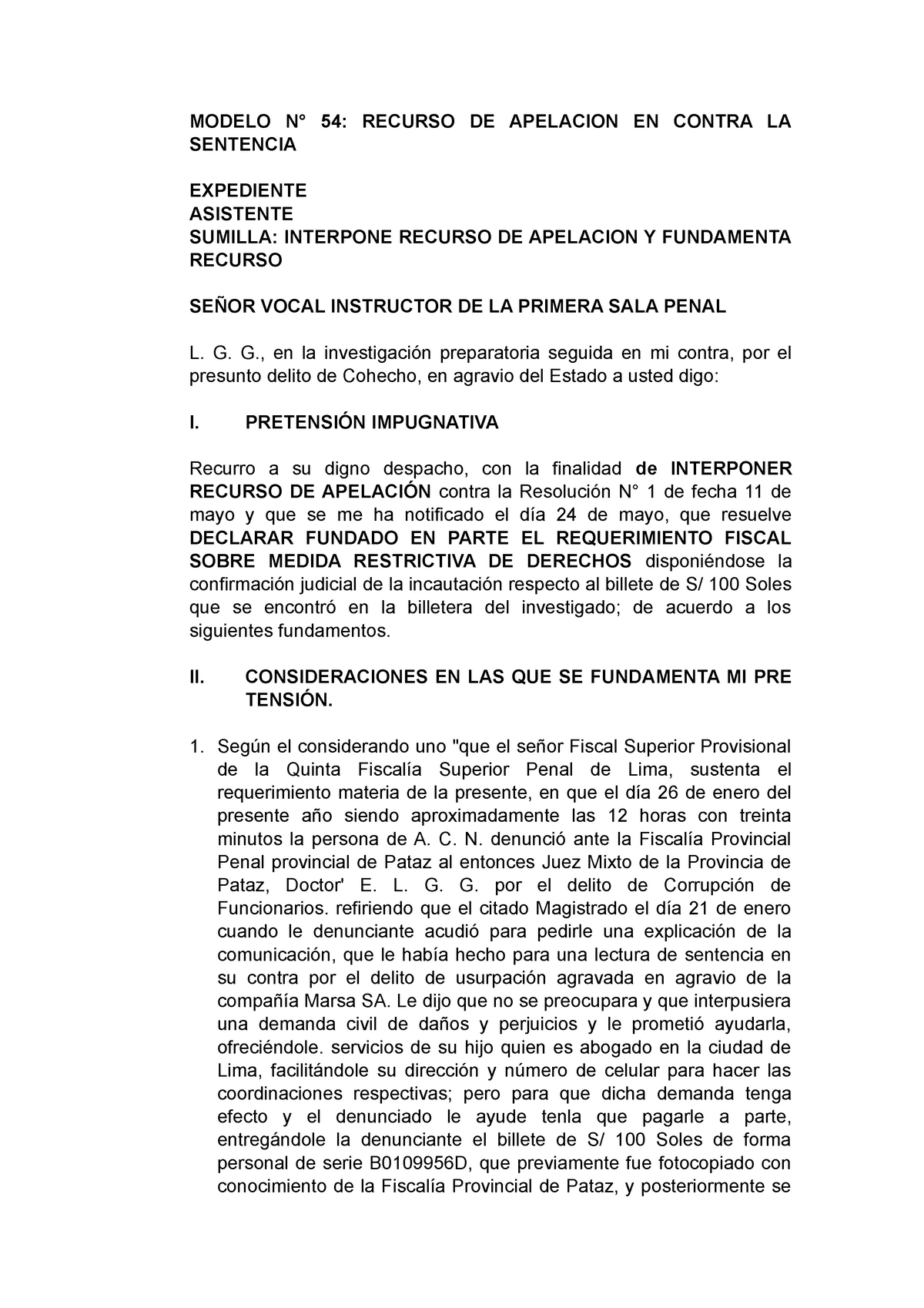 MODELO N° 54: RECURSO DE APELACION EN CONTRA LA SENTENCIA

EXPEDIENTE
ASISTENTE
SUMILLA: INTERPONE RECURSO DE APELACION Y FUNDAMENTA RECURSO

SEÑOR VOCAL INSTRUCTOR DE LA PRIMERA SALA PENAL

L. G. G., en la investigación preparatoria seguida en mi contra, por el presunto delito de Cohecho, en agravio del Estado a usted digo:

I. PRETENSIÓN IMPUGNATIVA

Recurro a su digno despacho, con la finalidad de INTERPONER RECURSO DE APELACIÓN contra la Resolución N° 1 de fecha 11 de mayo y que se me ha notificado el día 24 de mayo, que resuelve DECLARAR FUNDADO EN PARTE EL REQUERIMIENTO FISCAL SOBRE MEDIDA RESTRICTIVA DE DERECHOS disponiéndose la confirmación judicial de la incautación respecto al billete de S/ 100 Soles que se encontró en la billetera del investigado; de acuerdo a los siguientes fundamentos.

II. CONSIDERACIONES EN LAS QUE SE FUNDAMENTA MI PRE TENSIÓN.

1. Según el considerando uno "que el señor Fiscal Superior Provisional de la Quinta Fiscalía Superior Penal de Lima, sustenta el requerimiento materia de la presente, en que el día 26 de enero del presente año siendo aproximadamente las 12 horas con treinta minutos la persona de A. C. N. denunció ante la Fiscalía Provincial Penal provincial de Pataz al entonces Juez Mixto de la Provincia de Pataz, Doctor' E. L. G. G. por el delito de Corrupción de Funcionarios. refiriendo que el citado Magistrado el día 21 de enero cuando le denunciante acudió para pedirle una explicación de la comunicación, que le había hecho para una lectura de sentencia en su contra por el delito de usurpación agravada en agravio de la compañía Marsa SA. Le dijo que no se preocupara y que interpusiera una demanda civil de daños y perjuicios y le prometió ayudarla, ofreciéndole. servicios de su hijo quien es abogado en la ciudad de Lima, facilitándole su dirección y número de celular para hacer las coordinaciones respectivas; pero para que dicha demanda tenga efecto y el denunciado le ayude tenla que pagarle a parte, entregándole la denunciante el billete de S/ 100 Soles de forma personal de serie B0109956D, que previamente fue fotocopiado con conocimiento de la Fiscalía Provincial de Pataz, y posteriormente se